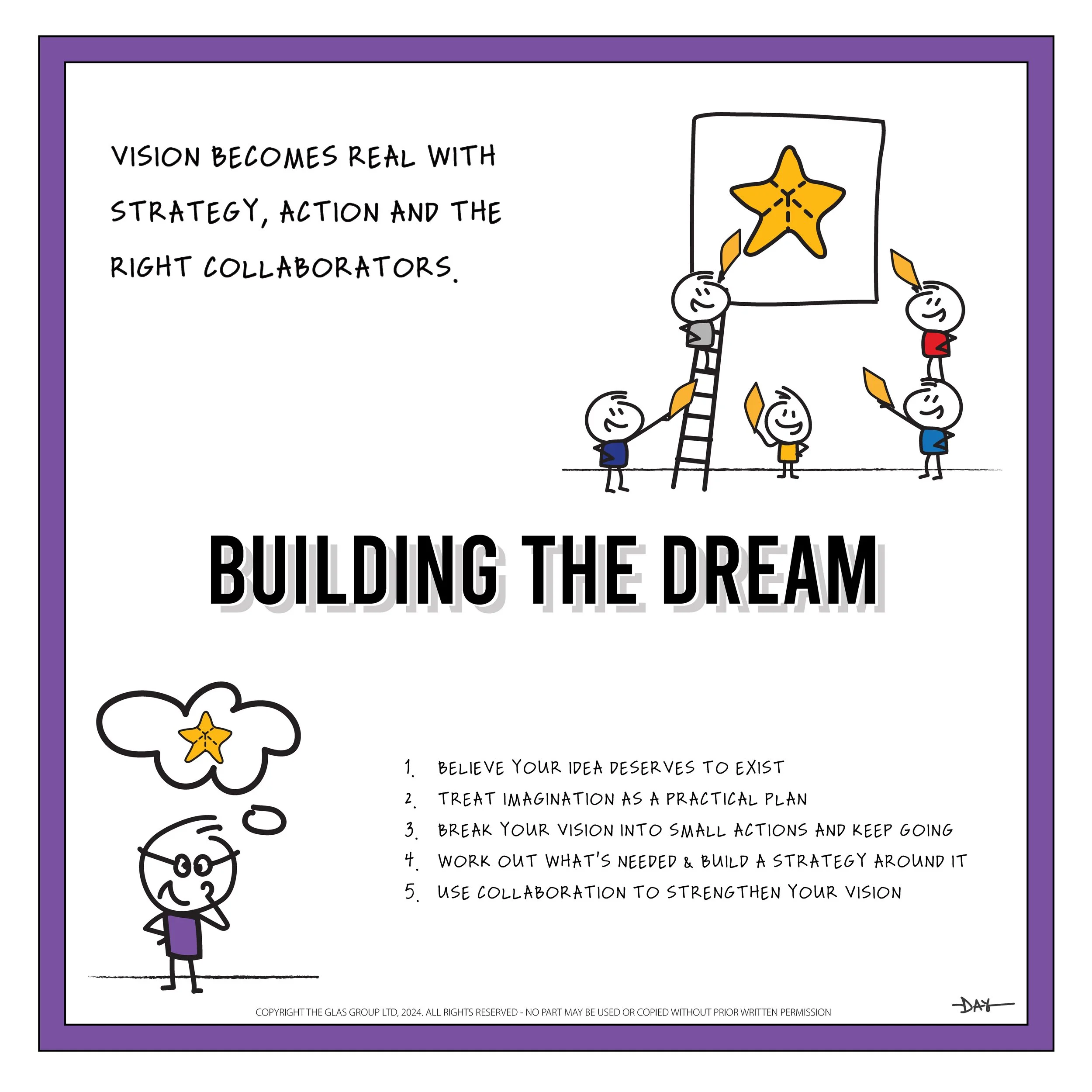 VISION BECOMES REAL WITH STRATEGY, ACTION AND THE RIGHT COLLABORATORS.

BUILDING THE DREAM

1. BELIEVE YOUR IDEA DESERVES TO EXIST
2. TREAT IMAGINATION AS A PRACTICAL PLAN
3. BREAK YOUR VISION INTO SMALL ACTIONS AND KEEP GOING
4. WORK OUT WHAT'S NEEDED & BUILD A STRATEGY AROUND IT
5. USE COLLABORATION TO STRENGTHEN YOUR VISION

COPYRIGHT THE GLAS GROUP LTD, 2024. ALL RIGHTS RESERVED - NO PART MAY BE USED OR COPIED WITHOUT PRIOR WRITTEN PERMISSION

DAY